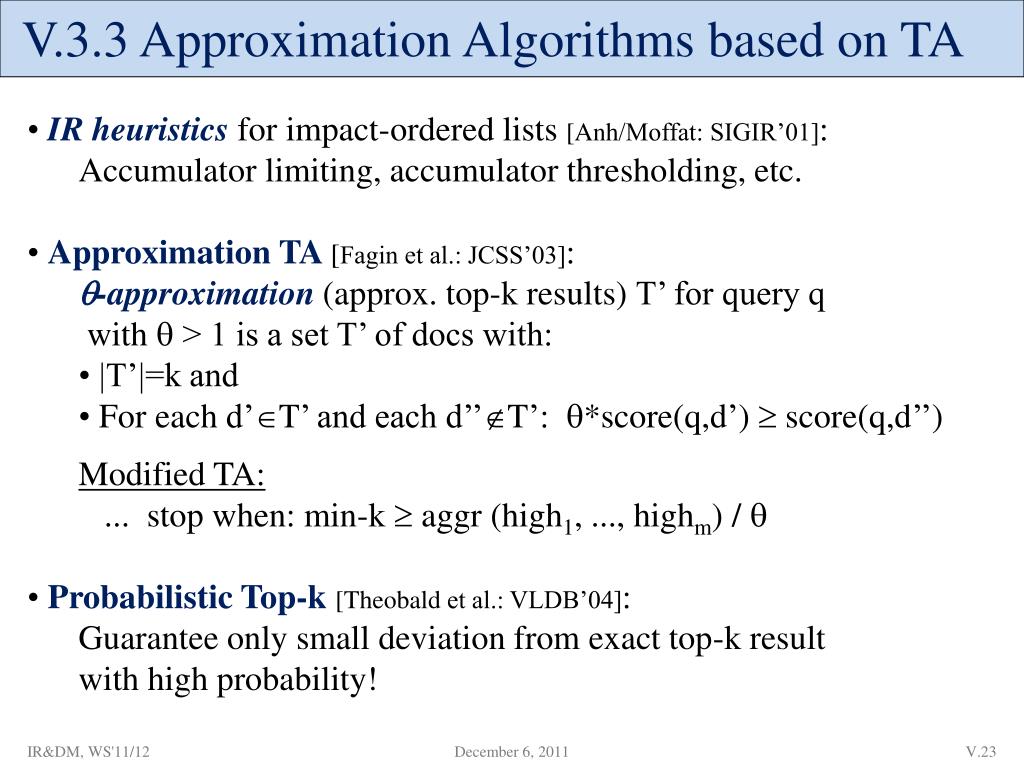 V.3.3 Approximation Algorithms based on TA

• IR heuristics for impact-ordered lists [Anh/Moffat: SIGIR'01]: Accumulator limiting, accumulator thresholding, etc.

• Approximation TA [Fagin et al.: JCSS'03]:
$\theta$-approximation (approx. top-k results) T' for query q with $\theta > 1$ is a set T' of docs with:
• |T'|=k and
• For each d'$\in$T' and each d''$\notin$T': $\theta$*score(q,d') $\geq$ score(q,d'')

Modified TA:
... stop when: min-k $\geq$ aggr (high$_1$, ..., high$_m$) / $\theta$

• Probabilistic Top-k [Theobald et al.: VLDB'04]:
Guarantee only small deviation from exact top-k result with high probability!

IR&DM, WS'11/12
December 6, 2011
V.23